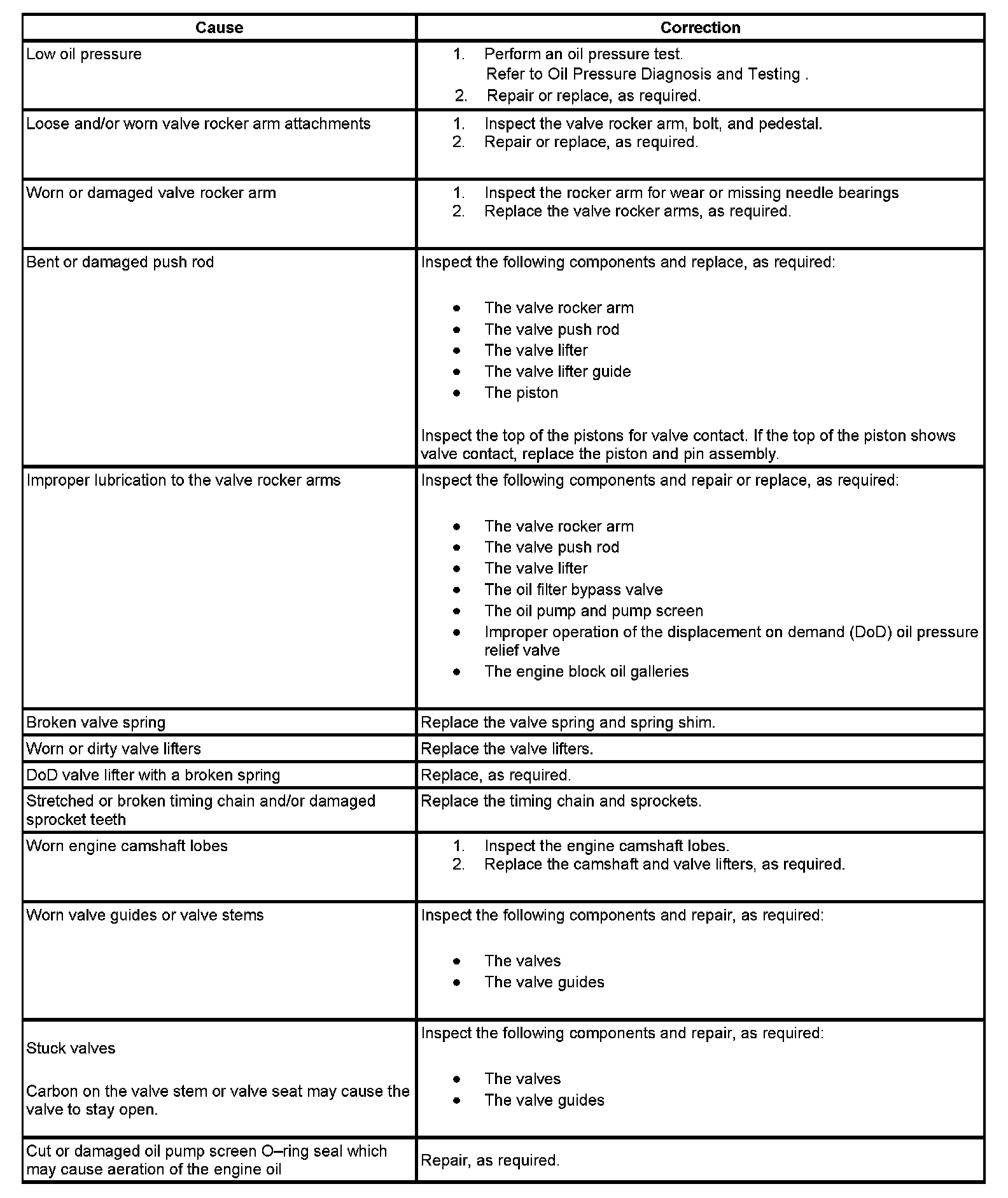 | Cause | Correction |
|---|---|
| Low oil pressure | 1. Perform an oil pressure test. Refer to Oil Pressure Diagnosis and Testing . 2. Repair or replace, as required. |
| Loose and/or worn valve rocker arm attachments | 1. Inspect the valve rocker arm, bolt, and pedestal. 2. Repair or replace, as required. |
| Worn or damaged valve rocker arm | 1. Inspect the rocker arm for wear or missing needle bearings 2. Replace the valve rocker arms, as required. |
| Bent or damaged push rod | Inspect the following components and replace, as required: • The valve rocker arm • The valve push rod • The valve lifter • The valve lifter guide • The piston Inspect the top of the pistons for valve contact. If the top of the piston shows valve contact, replace the piston and pin assembly. |
| Improper lubrication to the valve rocker arms | Inspect the following components and repair or replace, as required: • The valve rocker arm • The valve push rod • The valve lifter • The oil filter bypass valve • The oil pump and pump screen • Improper operation of the displacement on demand (DoD) oil pressure relief valve • The engine block oil galleries |
| Broken valve spring | Replace the valve spring and spring shim. |
| Worn or dirty valve lifters | Replace the valve lifters. |
| DoD valve lifter with a broken spring | Replace, as required. |
| Stretched or broken timing chain and/or damaged sprocket teeth | Replace the timing chain and sprockets. |
| Worn engine camshaft lobes | 1. Inspect the engine camshaft lobes. 2. Replace the camshaft and valve lifters, as required. |
| Worn valve guides or valve stems | Inspect the following components and repair, as required: • The valves • The valve guides |
| Stuck valves Carbon on the valve stem or valve seat may cause the valve to stay open. | Inspect the following components and repair, as required: • The valves • The valve guides |
| Cut or damaged oil pump screen O–ring seal which may cause aeration of the engine oil | Repair, as required. |